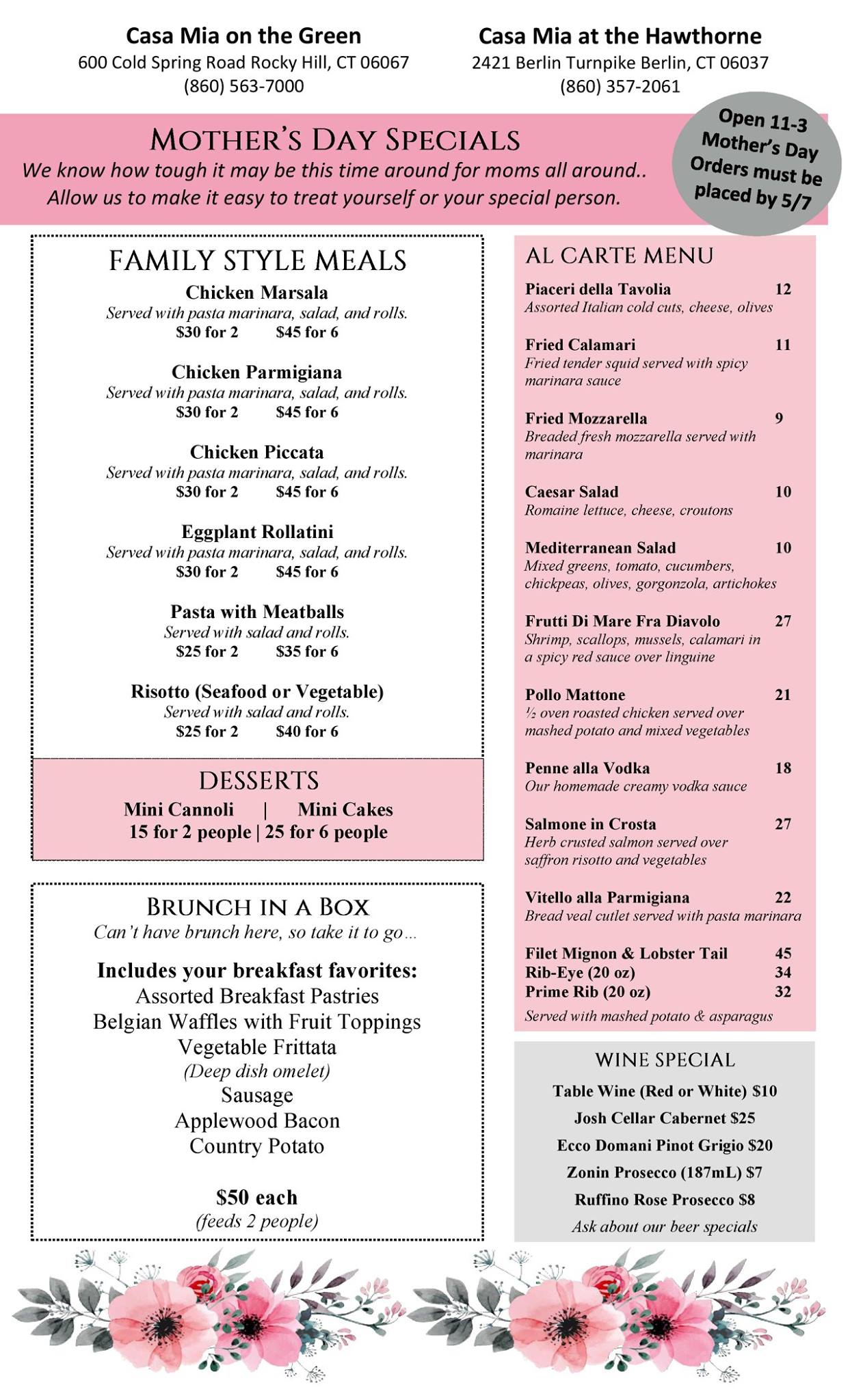 Casa Mia on the Green
600 Cold Spring Road Rocky Hill, CT 06067
(860) 563-7000

Casa Mia at the Hawthorne
2421 Berlin Turnpike Berlin, CT 06037
(860) 357-2061

MOTHER'S DAY SPECIALS
We know how tough it may be this time around for moms all around.. Allow us to make it easy to treat yourself or your special person.

Open 11-3
Mother's Day
Orders must be placed by 5/7

FAMILY STYLE MEALS

Chicken Marsala
Served with pasta marinara, salad, and rolls.
$30 for 2 $45 for 6

Chicken Parmigiana
Served with pasta marinara, salad, and rolls.
$30 for 2 $45 for 6

Chicken Piccata
Served with pasta marinara, salad, and rolls.
$30 for 2 $45 for 6

Eggplant Rollatini
Served with pasta marinara, salad, and rolls.
$30 for 2 $45 for 6

Pasta with Meatballs
Served with salad and rolls.
$25 for 2 $35 for 6

Risotto (Seafood or Vegetable)
Served with salad and rolls.
$25 for 2 $40 for 6

DESSERTS
Mini Cannoli | Mini Cakes
15 for 2 people | 25 for 6 people

BRUNCH IN A BOX
Can't have brunch here, so take it to go...

Includes your breakfast favorites:
Assorted Breakfast Pastries
Belgian Waffles with Fruit Toppings
Vegetable Frittata
(Deep dish omelet)
Sausage
Applewood Bacon
Country Potato

$50 each
(feeds 2 people)

AL CARTE MENU

Piaceri della Tavolia 12
Assorted Italian cold cuts, cheese, olives

Fried Calamari 11
Fried tender squid served with spicy marinara sauce

Fried Mozzarella 9
Breaded fresh mozzarella served with marinara

Caesar Salad 10
Romaine lettuce, cheese, croutons

Mediterranean Salad 10
Mixed greens, tomato, cucumbers, chickpeas, olives, gorgonzola, artichokes

Frutti Di Mare Fra Diavolo 27
Shrimp, scallops, mussels, calamari in a spicy red sauce over linguine

Pollo Mattone 21
½ oven roasted chicken served over mashed potato and mixed vegetables

Penne alla Vodka 18
Our homemade creamy vodka sauce

Salmone in Crosta 27
Herb crusted salmon served over saffron risotto and vegetables

Vitello alla Parmigiana 22
Bread veal cutlet served with pasta marinara

Filet Mignon & Lobster Tail 45
Rib-Eye (20 oz) 34
Prime Rib (20 oz) 32
Served with mashed potato & asparagus

WINE SPECIAL
Table Wine (Red or White) $10
Josh Cellar Cabernet $25
Ecco Domani Pinot Grigio $20
Zonin Prosecco (187mL) $7
Ruffino Rose Prosecco $8
Ask about our beer specials